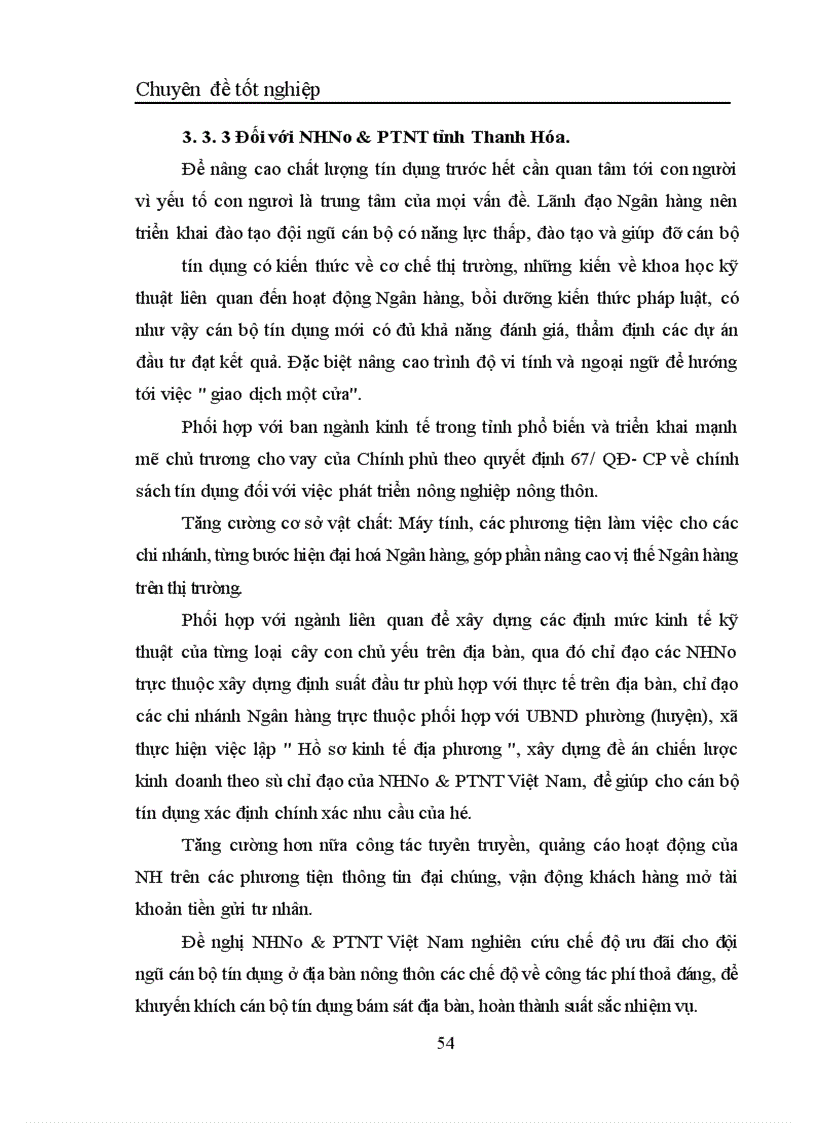 Chuyên đề tốt nghiệp

3. 3. 3 Đối với NHNo & PTNT tỉnh Thanh Hóa.

Để nâng cao chất lượng tín dụng trước hết cần quan tâm tới con người vì yếu tố con người là trung tâm của mọi vấn đề. Lãnh đạo Ngân hàng nên triển khai đào tạo đội ngũ cán bộ có năng lực thấp, đào tạo và giúp đỡ cán bộ

tín dụng có kiến thức về cơ chế thị trường, những kiến về khoa học kỹ thuật liên quan đến hoạt động Ngân hàng, bồi dưỡng kiến thức pháp luật, có như vậy cán bộ tín dụng mới có đủ khả năng đánh giá, thẩm định các dự án đầu tư đạt kết quả. Đặc biệt nâng cao trình độ vi tính và ngoại ngữ để hướng tới việc " giao dịch một cửa".

Phối hợp với ban ngành kinh tế trong tỉnh phổ biến và triển khai mạnh mẽ chủ trương cho vay của Chính phủ theo quyết định 67/ QĐ- CP về chính sách tín dụng đối với việc phát triển nông nghiệp nông thôn.

Tăng cường cơ sở vật chất: Máy tính, các phương tiện làm việc cho các chi nhánh, từng bước hiện đại hoá Ngân hàng, góp phần nâng cao vị thế Ngân hàng trên thị trường.

Phối hợp với ngành liên quan để xây dựng các định mức kinh tế kỹ thuật của từng loại cây con chủ yếu trên địa bàn, qua đó chỉ đạo các NHNo trực thuộc xây dựng định suất đầu tư phù hợp với thực tế trên địa bàn, chỉ đạo các chi nhánh Ngân hàng trực thuộc phối hợp với UBND phường (huyện), xã thực hiện việc lập " Hồ sơ kinh tế địa phương ", xây dựng đề án chiến lược kinh doanh theo sù chỉ đạo của NHNo & PTNT Việt Nam, để giúp cho cán bộ tín dụng xác định chính xác nhu cầu của hé.

Tăng cường hơn nữa công tác tuyên truyền, quảng cáo hoạt động của NH trên các phương tiện thông tin đại chúng, vận động khách hàng mở tài khoản tiền gửi tư nhân.

Đề nghị NHNo & PTNT Việt Nam nghiên cứu chế độ ưu đãi cho đội ngũ cán bộ tín dụng ở địa bàn nông thôn các chế độ về công tác phí thoả đáng, để khuyến khích cán bộ tín dụng bám sát địa bàn, hoàn thành suất sắc nhiệm vụ.

54